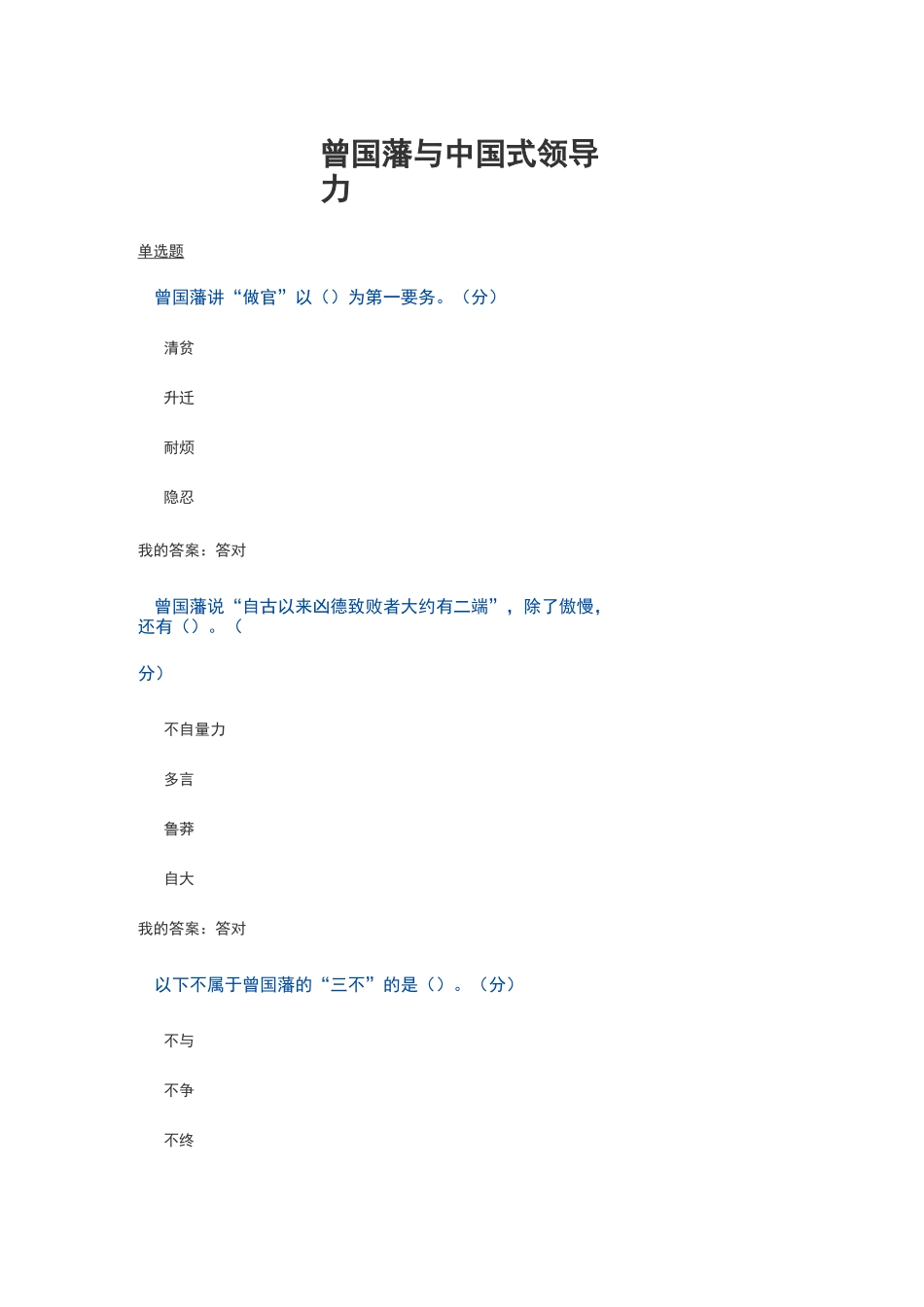 曾国藩与中国式领导力

单选题

曾国藩讲“做官”以（）为第一要务。（分）

清贫

升迁

耐烦

隐忍

我的答案：答对

曾国藩说“自古以来凶德致败者大约有二端”，除了傲慢，还有（）。（

分）

不自量力

多言

鲁莽

自大

我的答案：答对

以下不属于曾国藩的“三不”的是（）。（分）

不与

不争

不终